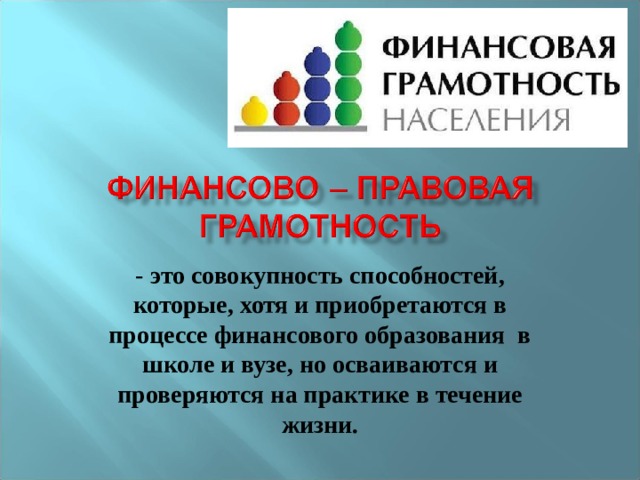 ФИНАНСОВАЯ ГРАМОТНОСТЬ НАСЕЛЕНИЯ

ФИНАНСОВО – ПРАВОВАЯ ГРАМОТНОСТЬ

- это совокупность способностей, которые, хотя и приобретаются в процессе финансового образования в школе и вузе, но осваиваются и проверяются на практике в течение жизни.